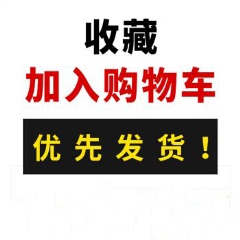 收藏

加入购物车

优先发货！